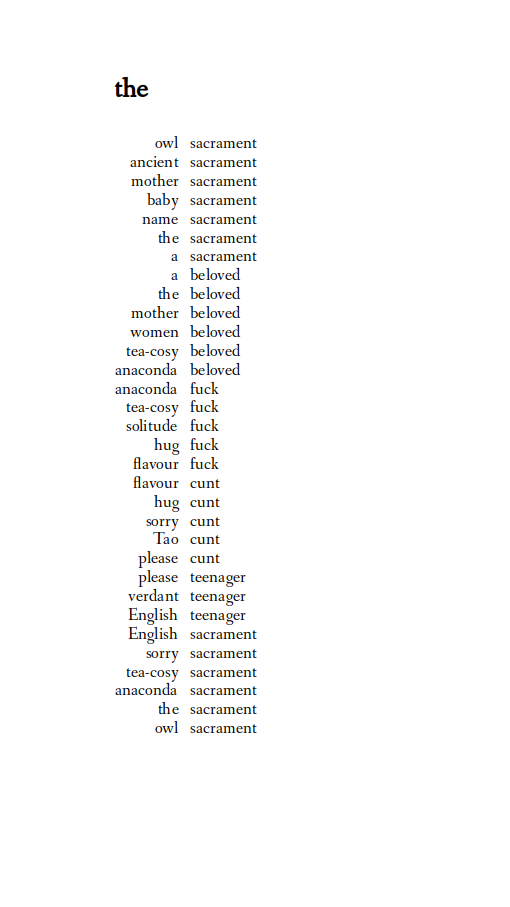 the

owl sacrament
ancient sacrament
mother sacrament
baby sacrament
name sacrament
the sacrament
a sacrament
a beloved
the beloved
mother beloved
women beloved
tea-cosy beloved
anaconda beloved
anaconda fuck
tea-cosy fuck
solitude fuck
hug fuck
flavour fuck
flavour cunt
hug cunt
sorry cunt
Tao cunt
please cunt
please teenager
verdant teenager
English teenager
English sacrament
sorry sacrament
tea-cosy sacrament
anaconda sacrament
the sacrament
owl sacrament